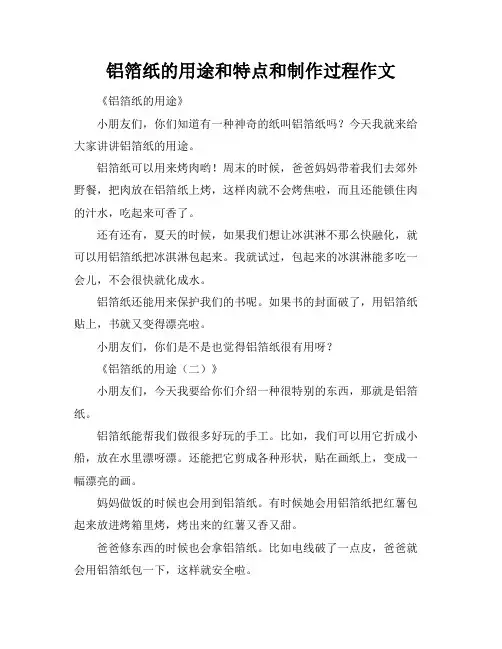 铝箔纸的用途和特点和制作过程作文

《铝箔纸的用途》

小朋友们，你们知道有一种神奇的纸叫铝箔纸吗？今天我就来给大家讲讲铝箔纸的用途。

铝箔纸可以用来烤肉哟！周末的时候，爸爸妈妈带着我们去郊外野餐，把肉放在铝箔纸上烤，这样肉就不会烤焦啦，而且还能锁住肉的汁水，吃起来可香了。

还有还有，夏天的时候，如果我们想让冰淇淋不那么快融化，就可以用铝箔纸把冰淇淋包起来。我就试过，包起来的冰淇淋能多吃一会儿，不会很快就化成水。

铝箔纸还能用来保护我们的书呢。如果书的封面破了，用铝箔纸贴上，书就又变得漂亮啦。

小朋友们，你们是不是也觉得铝箔纸很有用呀？

《铝箔纸的用途（二）》

小朋友们，今天我要给你们介绍一种很特别的东西，那就是铝箔纸。

铝箔纸能帮我们做很多好玩的手工。比如，我们可以用它折成小船，放在水里漂呀漂。还能把它剪成各种形状，贴在画纸上，变成一幅漂亮的画。

妈妈做饭的时候也会用到铝箔纸。有时候她会用铝箔纸把红薯包起来放进烤箱里烤，烤出来的红薯又香又甜。

爸爸修东西的时候也会拿铝箔纸。比如电线破了一点皮，爸爸就会用铝箔纸包一下，这样就安全啦。